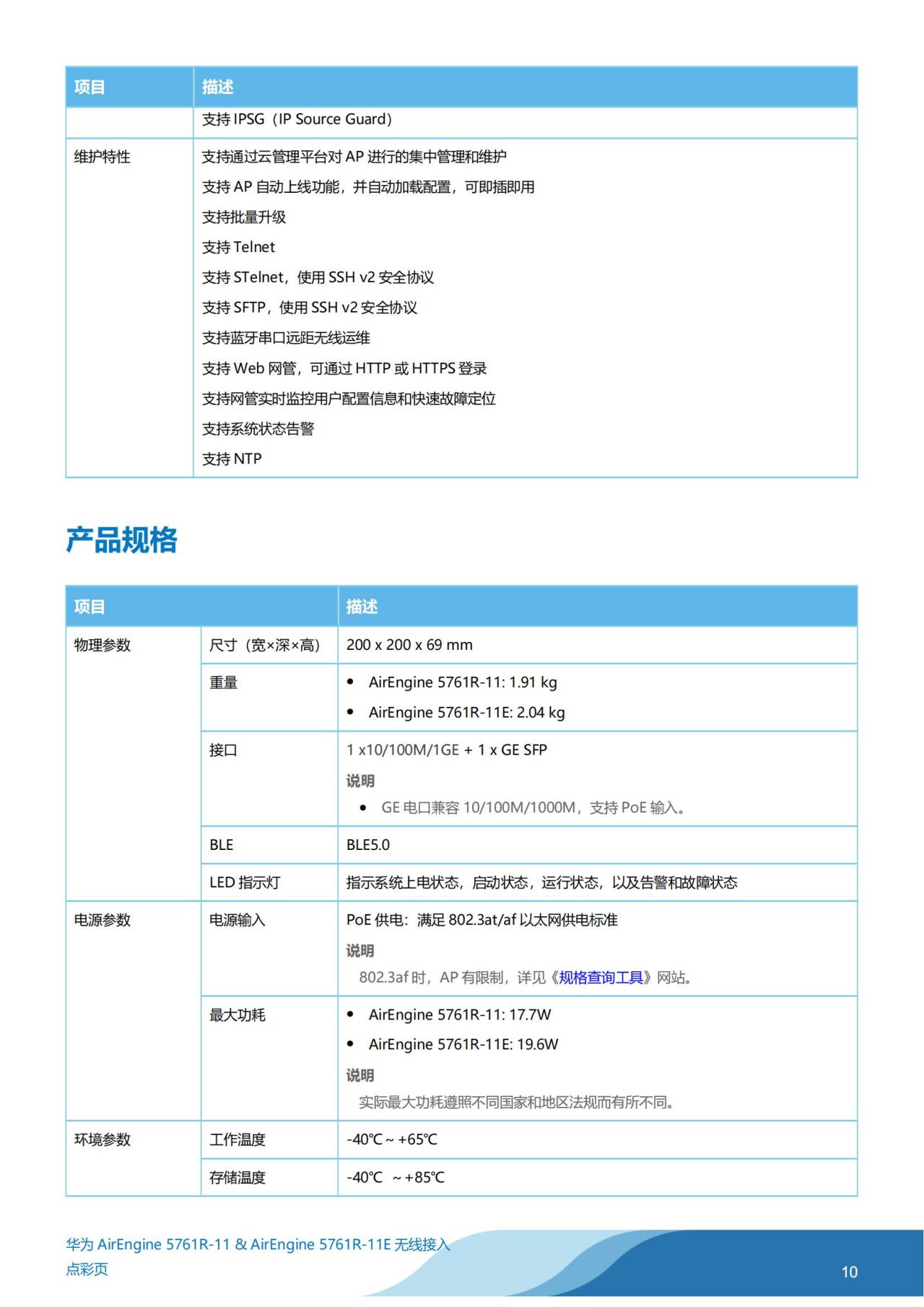 | 项目 | 描述 |
|---|---|
| | 支持 IPSG（IP Source Guard） |
| 维护特性 | 支持通过云管理平台对 AP 进行的集中管理和维护<br>支持 AP 自动上线功能，并自动加载配置，可即插即用<br>支持批量升级<br>支持 Telnet<br>支持 STelnet，使用 SSH v2 安全协议<br>支持 SFTP，使用 SSH v2 安全协议<br>支持蓝牙串口远距无线运维<br>支持 Web 网管，可通过 HTTP 或 HTTPS 登录<br>支持网管实时监控用户配置信息和快速故障定位<br>支持系统状态告警<br>支持 NTP |

产品规格

| 项目 | | 描述 |
|---|---|---|
| 物理参数 | 尺寸（宽×深×高） | 200 x 200 x 69 mm |
| | 重量 | • AirEngine 5761R-11: 1.91 kg<br>• AirEngine 5761R-11E: 2.04 kg |
| | 接口 | 1 x10/100M/1GE + 1 x GE SFP<br>说明<br>• GE 电口兼容 10/100M/1000M，支持 PoE 输入。 |
| | BLE | BLE5.0 |
| | LED 指示灯 | 指示系统上电状态，启动状态，运行状态，以及告警和故障状态 |
| 电源参数 | 电源输入 | PoE 供电：满足 802.3at/af 以太网供电标准<br>说明<br>802.3af 时，AP 有限制，详见《规格查询工具》网站。 |
| | 最大功耗 | • AirEngine 5761R-11: 17.7W<br>• AirEngine 5761R-11E: 19.6W<br>说明<br>实际最大功耗遵照不同国家和地区法规而有所不同。 |
| 环境参数 | 工作温度 | -40℃ ~ +65℃ |
| | 存储温度 | -40℃ ~ +85℃ |

华为 AirEngine 5761R-11 & AirEngine 5761R-11E 无线接入点彩页

10